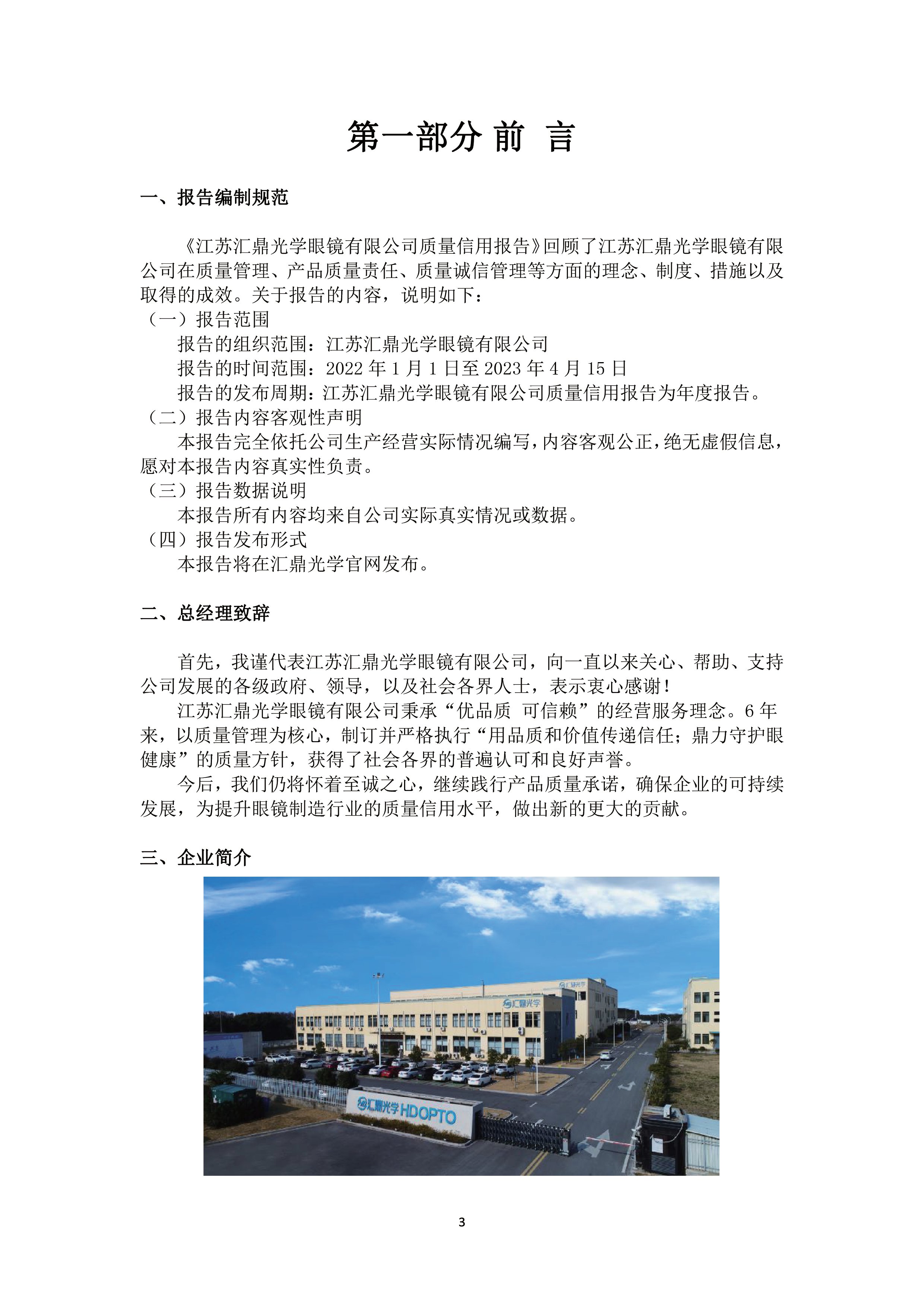 第一部分 前 言

一、报告编制规范

《江苏汇鼎光学眼镜有限公司质量信用报告》回顾了江苏汇鼎光学眼镜有限公司在质量管理、产品质量责任、质量诚信管理等方面的理念、制度、措施以及取得的成效。关于报告的内容，说明如下：

（一）报告范围

报告的组织范围：江苏汇鼎光学眼镜有限公司

报告的时间范围：2022 年 1 月 1 日至 2023 年 4 月 15 日

报告的发布周期：江苏汇鼎光学眼镜有限公司质量信用报告为年度报告。

（二）报告内容客观性声明

本报告完全依托公司生产经营实际情况编写，内容客观公正，绝无虚假信息，愿对本报告内容真实性负责。

（三）报告数据说明

本报告所有内容均来自公司实际真实情况或数据。

（四）报告发布形式

本报告将在汇鼎光学官网发布。

二、总经理致辞

首先，我谨代表江苏汇鼎光学眼镜有限公司，向一直以来关心、帮助、支持公司发展的各级政府、领导，以及社会各界人士，表示衷心感谢！

江苏汇鼎光学眼镜有限公司秉承“优品质 可信赖”的经营服务理念。6 年来，以质量管理为核心，制订并严格执行“用品质和价值传递信任；鼎力守护眼健康”的质量方针，获得了社会各界的普遍认可和良好声誉。

今后，我们仍将怀着至诚之心，继续践行产品质量承诺，确保企业的可持续发展，为提升眼镜制造行业的质量信用水平，做出新的更大的贡献。

三、企业简介

汇鼎光学

汇鼎光学

汇鼎光学 HDOPTO

3